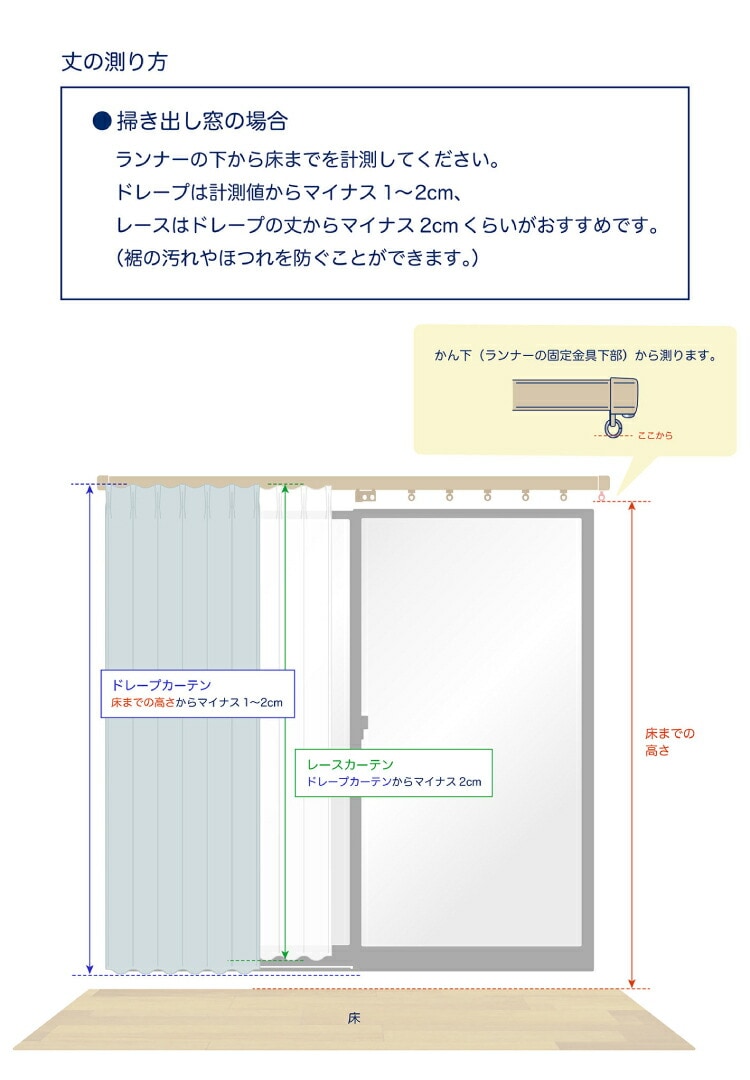 丈の測り方

●掃き出し窓の場合

ランナーの下から床までを計測してください。
ドレープは計測値からマイナス 1〜2cm、
レースはドレープの丈からマイナス 2cm くらいがおすすめです。
（裾の汚れやほつれを防ぐことができます。）

かん下（ランナーの固定金具下部）から測ります。

ここから

ドレープカーテン
床までの高さからマイナス 1〜2cm

レースカーテン
ドレープカーテンからマイナス 2cm

床までの高さ

床